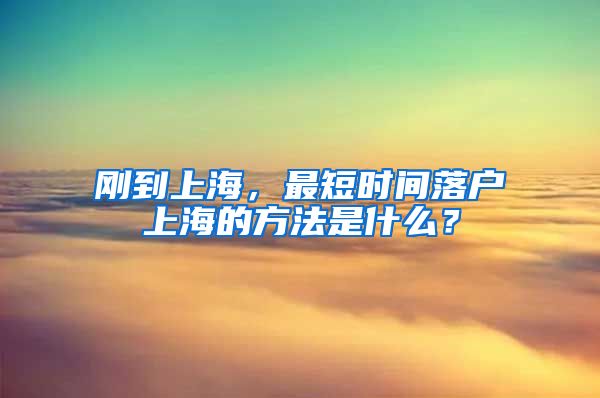 刚到上海，最短时间落户上海的方法是什么？